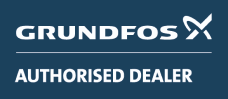 GRUNDFOS

AUTHORISED DEALER